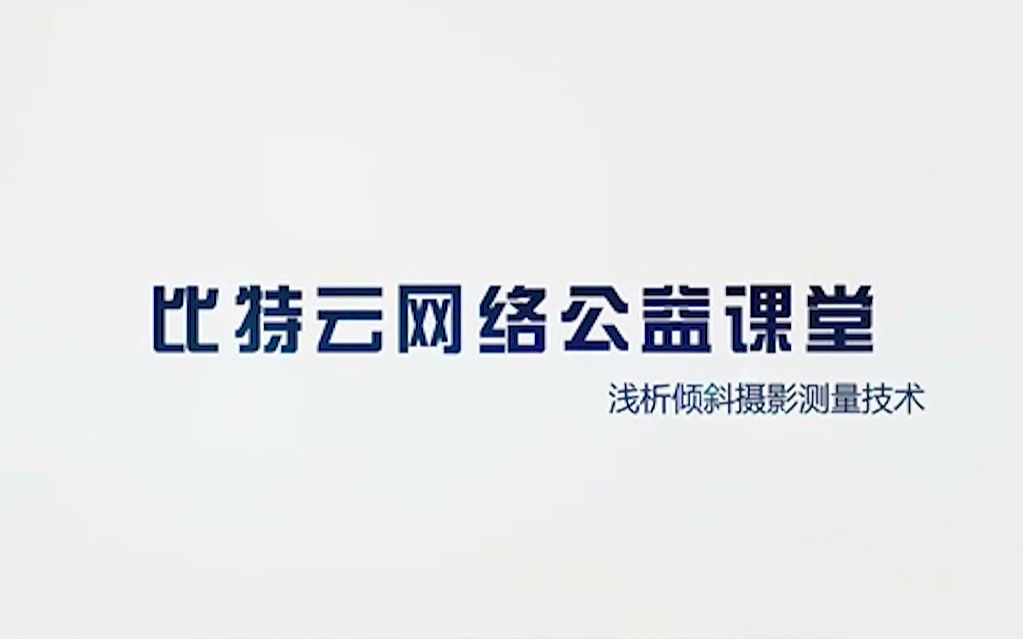 比特云网络公益课堂

浅析倾斜摄影测量技术